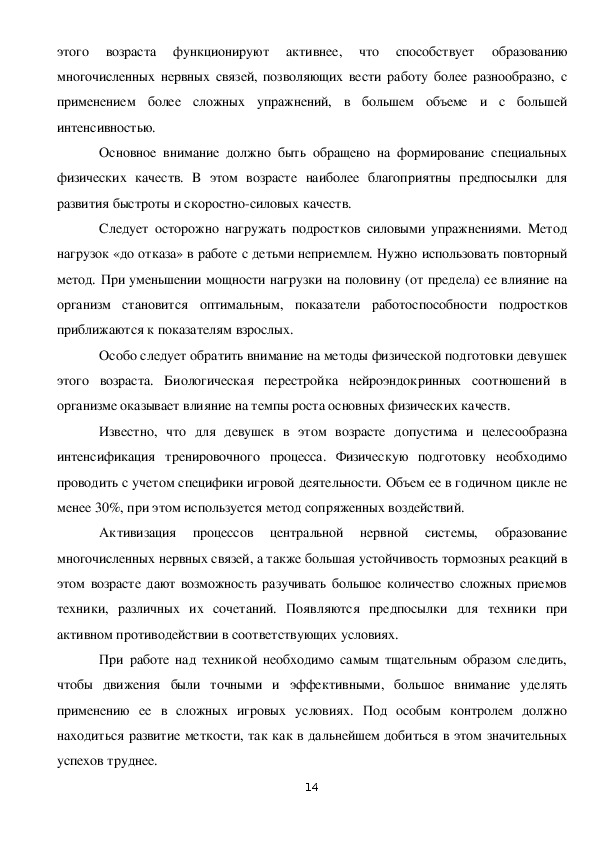 этого возраста функционируют активнее, что способствует образованию многочисленных нервных связей, позволяющих вести работу более разнообразно, с применением более сложных упражнений, в большем объеме и с большей интенсивностью.

Основное внимание должно быть обращено на формирование специальных физических качеств. В этом возрасте наиболее благоприятны предпосылки для развития быстроты и скоростно-силовых качеств.

Следует осторожно нагружать подростков силовыми упражнениями. Метод нагрузок «до отказа» в работе с детьми неприемлем. Нужно использовать повторный метод. При уменьшении мощности нагрузки на половину (от предела) ее влияние на организм становится оптимальным, показатели работоспособности подростков приближаются к показателям взрослых.

Особо следует обратить внимание на методы физической подготовки девушек этого возраста. Биологическая перестройка нейроэндокринных соотношений в организме оказывает влияние на темпы роста основных физических качеств.

Известно, что для девушек в этом возрасте допустима и целесообразна интенсификация тренировочного процесса. Физическую подготовку необходимо проводить с учетом специфики игровой деятельности. Объем ее в годичном цикле не менее 30%, при этом используется метод сопряженных воздействий.

Активизация процессов центральной нервной системы, образование многочисленных нервных связей, а также большая устойчивость тормозных реакций в этом возрасте дают возможность разучивать большое количество сложных приемов техники, различных их сочетаний. Появляются предпосылки для техники при активном противодействии в соответствующих условиях.

При работе над техникой необходимо самым тщательным образом следить, чтобы движения были точными и эффективными, большое внимание уделять применению ее в сложных игровых условиях. Под особым контролем должно находиться развитие меткости, так как в дальнейшем добиться в этом значительных успехов труднее.

14